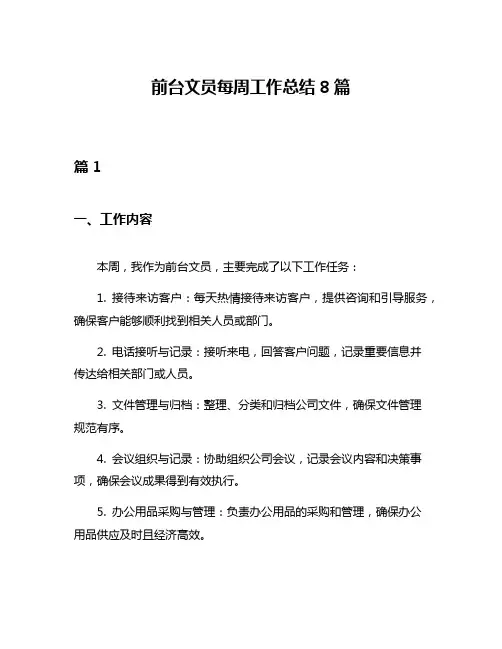 前台文员每周工作总结 8 篇

篇 1

一、工作内容

本周，我作为前台文员，主要完成了以下工作任务：

1. 接待来访客户：每天热情接待来访客户，提供咨询和引导服务，确保客户能够顺利找到相关人员或部门。

2. 电话接听与记录：接听来电，回答客户问题，记录重要信息并传达给相关部门或人员。

3. 文件管理与归档：整理、分类和归档公司文件，确保文件管理规范有序。

4. 会议组织与记录：协助组织公司会议，记录会议内容和决策事项，确保会议成果得到有效执行。

5. 办公用品采购与管理：负责办公用品的采购和管理，确保办公用品供应及时且经济高效。